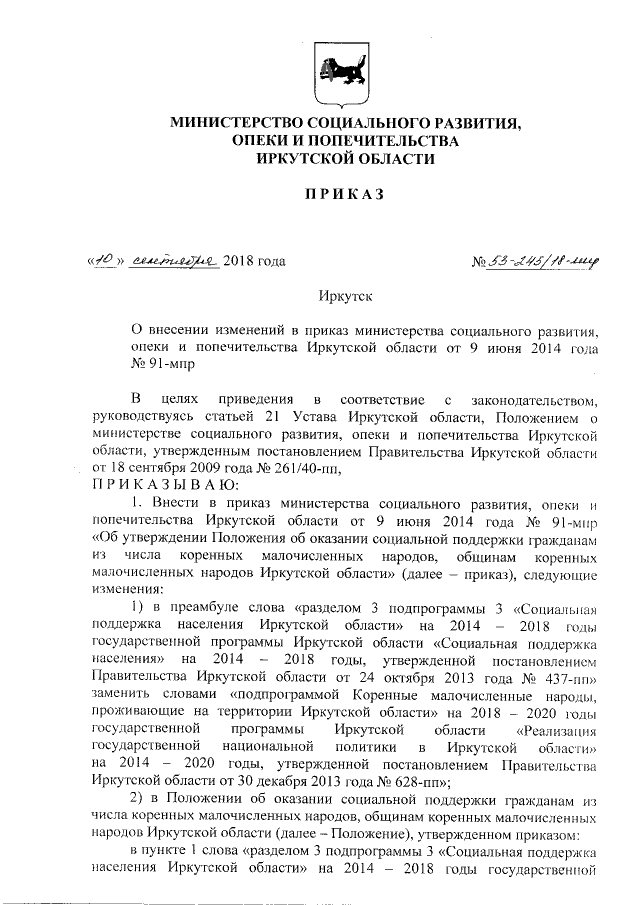 МИНИСТЕРСТВО СОЦИАЛЬНОГО РАЗВИТИЯ, ОПЕКИ И ПОПЕЧИТЕЛЬСТВА ИРКУТСКОЙ ОБЛАСТИ

ПРИКАЗ

«10» сентября 2018 года

№ 53-245/18-мпр

Иркутск

О внесении изменений в приказ министерства социального развития, опеки и попечительства Иркутской области от 9 июня 2014 года № 91-мпр

В целях приведения в соответствие с законодательством, руководствуясь статьей 21 Устава Иркутской области, Положением о министерстве социального развития, опеки и попечительства Иркутской области, утвержденным постановлением Правительства Иркутской области от 18 сентября 2009 года № 261/40-пп,

ПРИКАЗЫВАЮ:

1. Внести в приказ министерства социального развития, опеки и попечительства Иркутской области от 9 июня 2014 года № 91-мпр «Об утверждении Положения об оказании социальной поддержки гражданам из числа коренных малочисленных народов, общинам коренных малочисленных народов Иркутской области» (далее – приказ), следующие изменения:

1) в преамбуле слова «разделом 3 подпрограммы 3 «Социальная поддержка населения Иркутской области» на 2014 – 2018 годы государственной программы Иркутской области «Социальная поддержка населения» на 2014 – 2018 годы, утвержденной постановлением Правительства Иркутской области от 24 октября 2013 года № 437-пп» заменить словами «подпрограммой Коренные малочисленные народы, проживающие на территории Иркутской области» на 2018 – 2020 годы государственной программы Иркутской области «Реализация государственной национальной политики в Иркутской области» на 2014 – 2020 годы, утвержденной постановлением Правительства Иркутской области от 30 декабря 2013 года № 628-пп»;

2) в Положении об оказании социальной поддержки гражданам из числа коренных малочисленных народов, общинам коренных малочисленных народов Иркутской области (далее – Положение), утвержденном приказом:

в пункте 1 слова «разделом 3 подпрограммы 3 «Социальная поддержка населения Иркутской области» на 2014 – 2018 годы государственной